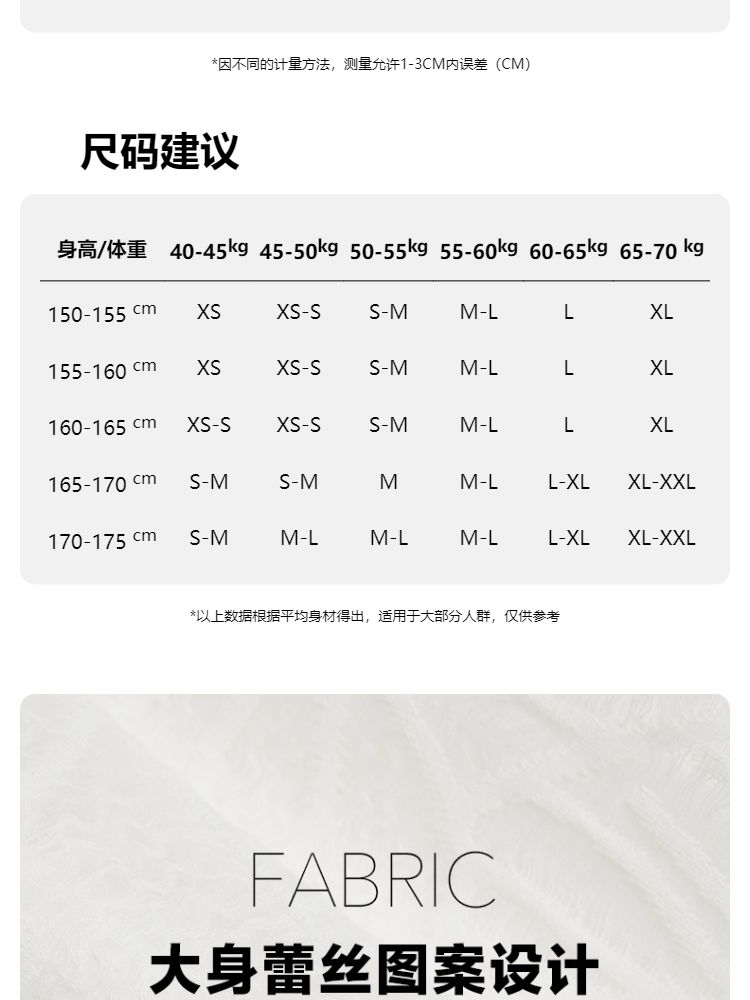 *因不同的计量方法，测量允许1-3CM内误差（CM）

尺码建议

| 身高/体重 | 40-45kg | 45-50kg | 50-55kg | 55-60kg | 60-65kg | 65-70 kg |
|---|---|---|---|---|---|---|
| 150-155 cm | XS | XS-S | S-M | M-L | L | XL |
| 155-160 cm | XS | XS-S | S-M | M-L | L | XL |
| 160-165 cm | XS-S | XS-S | S-M | M-L | L | XL |
| 165-170 cm | S-M | S-M | M | M-L | L-XL | XL-XXL |
| 170-175 cm | S-M | M-L | M-L | M-L | L-XL | XL-XXL |

*以上数据根据平均身材得出，适用于大部分人群，仅供参考

FABRIC

大身蕾丝图案设计